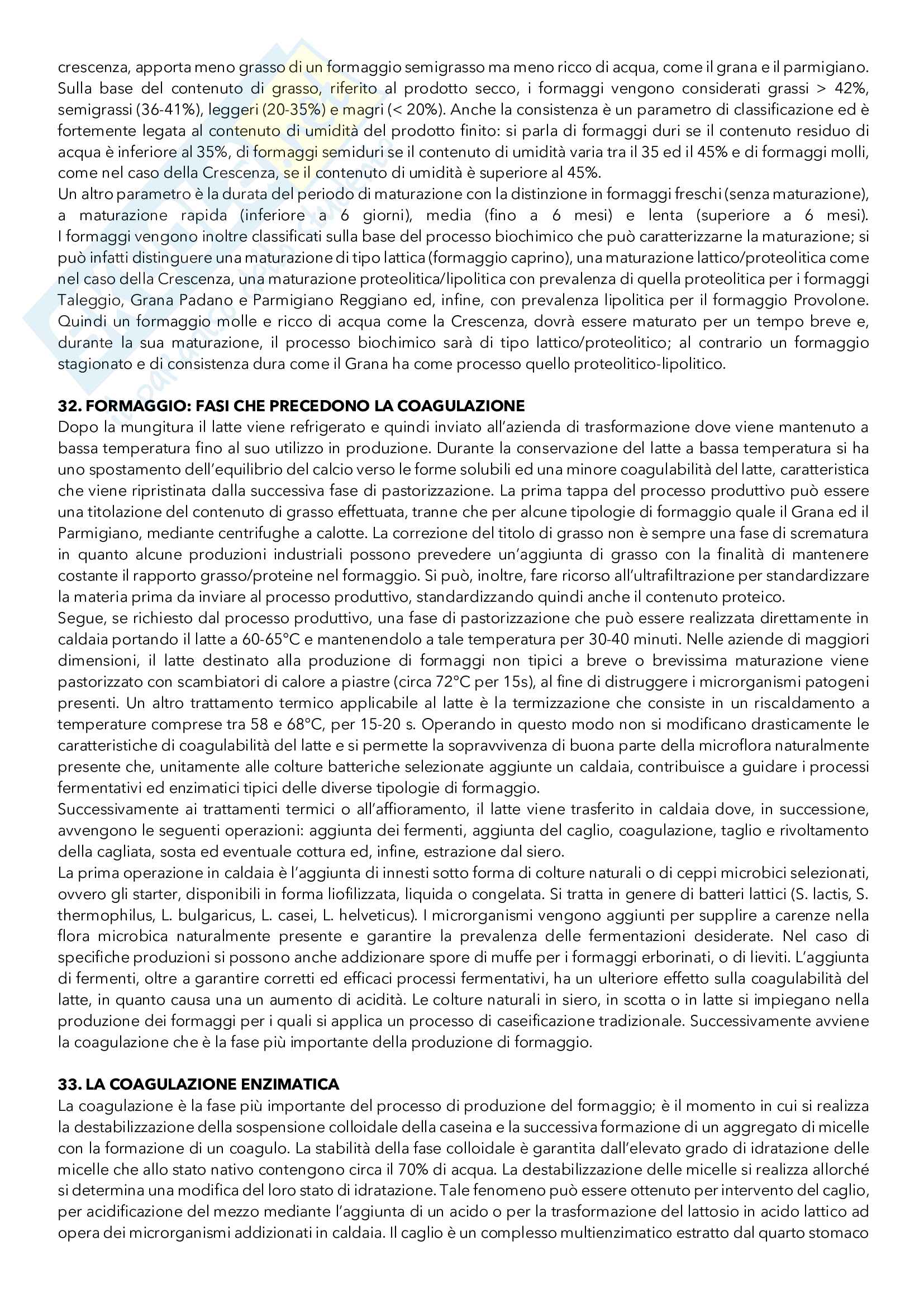 crescenza, apporta meno grasso di un formaggio semigrasso ma meno ricco di acqua, come il grana e il parmigiano. Sulla base del contenuto di grasso, riferito al prodotto secco, i formaggi vengono considerati grassi > 42%, semigrassi (36-41%), leggeri (20-35%) e magri (< 20%). Anche la consistenza è un parametro di classificazione ed è fortemente legata al contenuto di umidità del prodotto finito: si parla di formaggi duri se il contenuto residuo di acqua è inferiore al 35%, di formaggi semiduri se il contenuto di umidità varia tra il 35 ed il 45% e di formaggi molli, come nel caso della Crescenza, se il contenuto di umidità è superiore al 45%.
Un altro parametro è la durata del periodo di maturazione con la distinzione in formaggi freschi (senza maturazione), a maturazione rapida (inferiore a 6 giorni), media (fino a 6 mesi) e lenta (superiore a 6 mesi). I formaggi vengono inoltre classificati sulla base del processo biochimico che può caratterizzarne la maturazione; si può infatti distinguere una maturazione di tipo lattica (formaggio caprino), una maturazione lattico/proteolitica come nel caso della Crescenza, una maturazione proteolitica/lipolitica con prevalenza di quella proteolitica per i formaggi Taleggio, Grana Padano e Parmigiano Reggiano ed, infine, con prevalenza lipolitica per il formaggio Provolone. Quindi un formaggio molle e ricco di acqua come la Crescenza, dovrà essere maturato per un tempo breve e, durante la sua maturazione, il processo biochimico sarà di tipo lattico/proteolitico; al contrario un formaggio stagionato e di consistenza dura come il Grana ha come processo quello proteolitico-lipolitico.

32. FORMAGGIO: FASI CHE PRECEDONO LA COAGULAZIONE
Dopo la mungitura il latte viene refrigerato e quindi inviato all'azienda di trasformazione dove viene mantenuto a bassa temperatura fino al suo utilizzo in produzione. Durante la conservazione del latte a bassa temperatura si ha uno spostamento dell'equilibrio del calcio verso le forme solubili ed una minore coagulabilità del latte, caratteristica che viene ripristinata dalla successiva fase di pastorizzazione. La prima tappa del processo produttivo può essere una titolazione del contenuto di grasso effettuata, tranne che per alcune tipologie di formaggio quale il Grana ed il Parmigiano, mediante centrifughe a calotte. La correzione del titolo di grasso non è sempre una fase di scrematura in quanto alcune produzioni industriali possono prevedere un'aggiunta di grasso con la finalità di mantenere costante il rapporto grasso/proteine nel formaggio. Si può, inoltre, fare ricorso all'ultrafiltrazione per standardizzare la materia prima da inviare al processo produttivo, standardizzando quindi anche il contenuto proteico.
Segue, se richiesto dal processo produttivo, una fase di pastorizzazione che può essere realizzata direttamente in caldaia portando il latte a 60-65°C e mantenendolo a tale temperatura per 30-40 minuti. Nelle aziende di maggiori dimensioni, il latte destinato alla produzione di formaggi non tipici a breve o brevissima maturazione viene pastorizzato con scambiatori di calore a piastre (circa 72°C per 15s), al fine di distruggere i microrganismi patogeni presenti. Un altro trattamento termico applicabile al latte è la termizzazione che consiste in un riscaldamento a temperature comprese tra 58 e 68°C, per 15-20 s. Operando in questo modo non si modificano drasticamente le caratteristiche di coagulabilità del latte e si permette la sopravvivenza di buona parte della microflora naturalmente presente che, unitamente alle colture batteriche selezionate aggiunte un caldaia, contribuisce a guidare i processi fermentativi ed enzimatici tipici delle diverse tipologie di formaggio.
Successivamente ai trattamenti termici o all'affioramento, il latte viene trasferito in caldaia dove, in successione, avvengono le seguenti operazioni: aggiunta dei fermenti, aggiunta del caglio, coagulazione, taglio e rivoltamento della cagliata, sosta ed eventuale cottura ed, infine, estrazione dal siero.
La prima operazione in caldaia è l'aggiunta di innesti sotto forma di colture naturali o di ceppi microbici selezionati, ovvero gli starter, disponibili in forma liofilizzata, liquida o congelata. Si tratta in genere di batteri lattici (S. lactis, S. thermophilus, L. bulgaricus, L. casei, L. helveticus). I microrganismi vengono aggiunti per supplire a carenze nella flora microbica naturalmente presente e garantire la prevalenza delle fermentazioni desiderate. Nel caso di specifiche produzioni si possono anche addizionare spore di muffe per i formaggi erborinati, o di lieviti. L'aggiunta di fermenti, oltre a garantire corretti ed efficaci processi fermentativi, ha un ulteriore effetto sulla coagulabilità del latte, in quanto causa una un aumento di acidità. Le colture naturali in siero, in scotta o in latte si impiegano nella produzione dei formaggi per i quali si applica un processo di caseificazione tradizionale. Successivamente avviene la coagulazione che è la fase più importante della produzione di formaggio.

33. LA COAGULAZIONE ENZIMATICA
La coagulazione è la fase più importante del processo di produzione del formaggio; è il momento in cui si realizza la destabilizzazione della sospensione colloidale della caseina e la successiva formazione di un aggregato di micelle con la formazione di un coagulo. La stabilità della fase colloidale è garantita dall'elevato grado di idratazione delle micelle che allo stato nativo contengono circa il 70% di acqua. La destabilizzazione delle micelle si realizza allorché si determina una modifica del loro stato di idratazione. Tale fenomeno può essere ottenuto per intervento del caglio, per acidificazione del mezzo mediante l'aggiunta di un acido o per la trasformazione del lattosio in acido lattico ad opera dei microrganismi addizionati in caldaia. Il caglio è un complesso multienzimatico estratto dal quarto stomaco